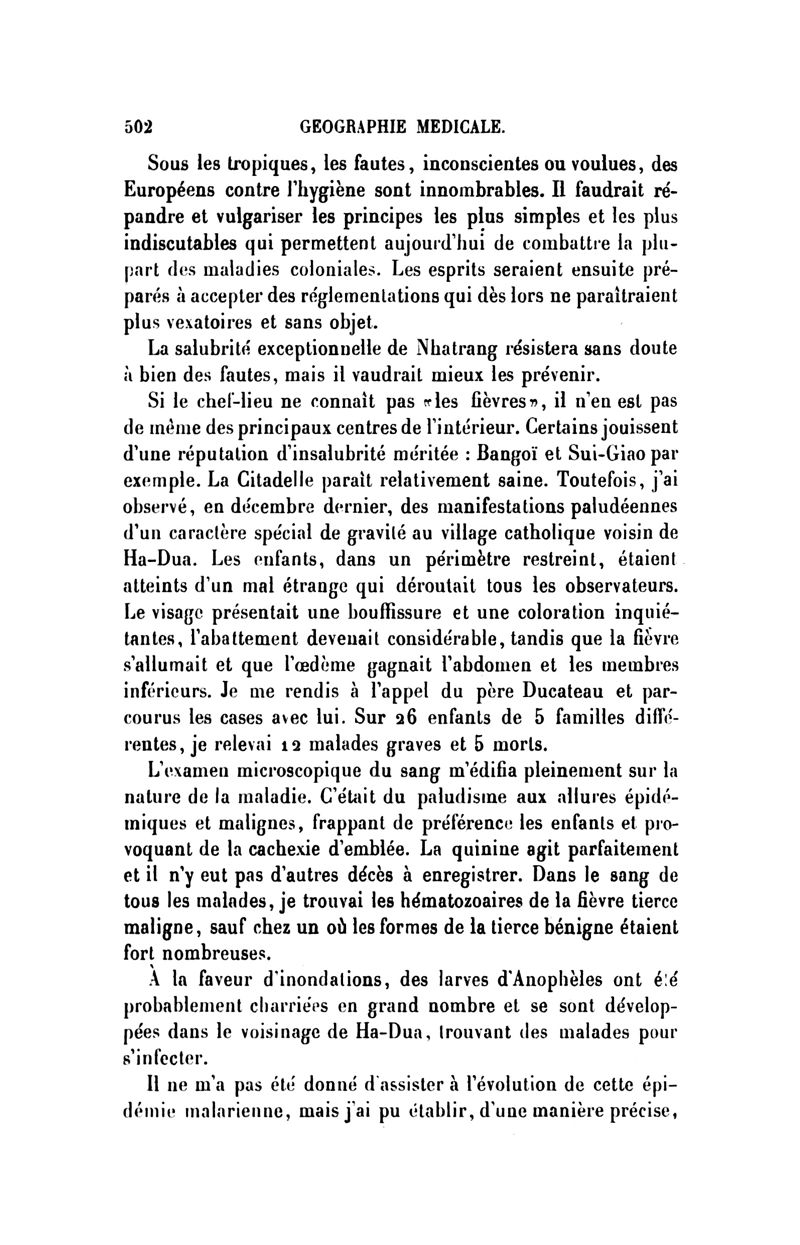 502 GEOGRAPHIE MEDICALE.

Sous les tropiques, les fautes, inconscientes ou voulues, des Européens contre l'hygiène sont innombrables. Il faudrait répandre et vulgariser les principes les plus simples et les plus indiscutables qui permettent aujourd'hui de combattre la plupart des maladies coloniales. Les esprits seraient ensuite préparés à accepter des réglementations qui dès lors ne paraîtraient plus vexatoires et sans objet.

La salubrité exceptionnelle de Nhatrang résistera sans doute à bien des fautes, mais il vaudrait mieux les prévenir.

Si le chef-lieu ne connaît pas «les fièvres», il n'en est pas de même des principaux centres de l'intérieur. Certains jouissent d'une réputation d'insalubrité méritée : Bangoï et Sui-Giao par exemple. La Citadelle paraît relativement saine. Toutefois, j'ai observé, en décembre dernier, des manifestations paludéennes d'un caractère spécial de gravité au village catholique voisin de Ha-Dua. Les enfants, dans un périmètre restreint, étaient atteints d'un mal étrange qui déroutait tous les observateurs. Le visage présentait une bouffissure et une coloration inquiétantes, l'abattement devenait considérable, tandis que la fièvre s'allumait et que l'œdème gagnait l'abdomen et les membres inférieurs. Je me rendis à l'appel du père Ducateau et parcourus les cases avec lui. Sur 26 enfants de 5 familles différentes, je relevai 12 malades graves et 5 morts.

L'examen microscopique du sang m'édifia pleinement sur la nature de la maladie. C'était du paludisme aux allures épidémiques et malignes, frappant de préférence les enfants et provoquant de la cachexie d'emblée. La quinine agit parfaitement et il n'y eut pas d'autres décès à enregistrer. Dans le sang de tous les malades, je trouvai les hématozoaires de la fièvre tierce maligne, sauf chez un où les formes de la tierce bénigne étaient fort nombreuses.

À la faveur d'inondations, des larves d'Anophèles ont été probablement charriées en grand nombre et se sont développées dans le voisinage de Ha-Dua, trouvant des malades pour s'infecter.

Il ne m'a pas été donné d'assister à l'évolution de cette épidémie malarienne, mais j'ai pu établir, d'une manière précise,